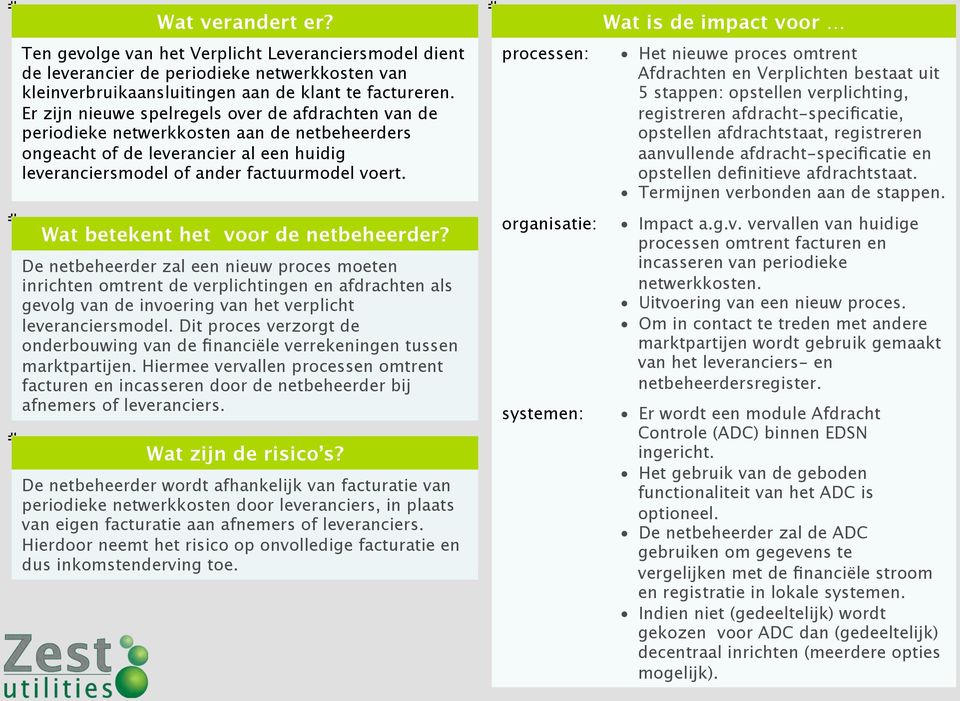 Wat verandert er?

Ten gevolge van het Verplicht Leveranciersmodel dient de leverancier de periodieke netwerkkosten van kleinverbruikaansluitingen aan de klant te factureren. Er zijn nieuwe spelregels over de afdrachten van de periodieke netwerkkosten aan de netbeheerders ongeacht of de leverancier al een huidig leveranciersmodel of ander factuurmodel voert.

Wat betekent het voor de netbeheerder?

De netbeheerder zal een nieuw proces moeten inrichten omtrent de verplichtingen en afdrachten als gevolg van de invoering van het verplicht leveranciersmodel. Dit proces verzorgt de onderbouwing van de financiële verrekeningen tussen marktpartijen. Hiermee vervallen processen omtrent facturen en incasseren door de netbeheerder bij afnemers of leveranciers.

Wat zijn de risico's?

De netbeheerder wordt afhankelijk van facturatie van periodieke netwerkkosten door leveranciers, in plaats van eigen facturatie aan afnemers of leveranciers. Hierdoor neemt het risico op onvolledige facturatie en dus inkomstenderving toe.

Zest utilities

Wat is de impact voor ...

processen:
• Het nieuwe proces omtrent Afdrachten en Verplichten bestaat uit 5 stappen: opstellen verplichting, registreren afdracht-specificatie, opstellen afdrachtstaat, registreren aanvullende afdracht-specificatie en opstellen definitieve afdrachtstaat.
• Termijnen verbonden aan de stappen.

organisatie:
• Impact a.g.v. vervallen van huidige processen omtrent facturen en incasseren van periodieke netwerkkosten.
• Uitvoering van een nieuw proces.
• Om in contact te treden met andere marktpartijen wordt gebruik gemaakt van het leveranciers- en netbeheerdersregister.

systemen:
• Er wordt een module Afdracht Controle (ADC) binnen EDSN ingericht.
• Het gebruik van de geboden functionaliteit van het ADC is optioneel.
• De netbeheerder zal de ADC gebruiken om gegevens te vergelijken met de financiële stroom en registratie in lokale systemen.
• Indien niet (gedeeltelijk) wordt gekozen voor ADC dan (gedeeltelijk) decentraal inrichten (meerdere opties mogelijk).